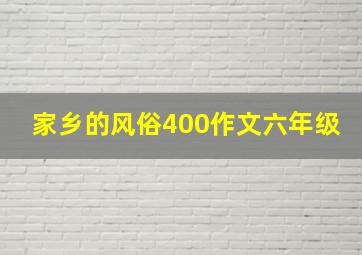 家乡的风俗400作文六年级